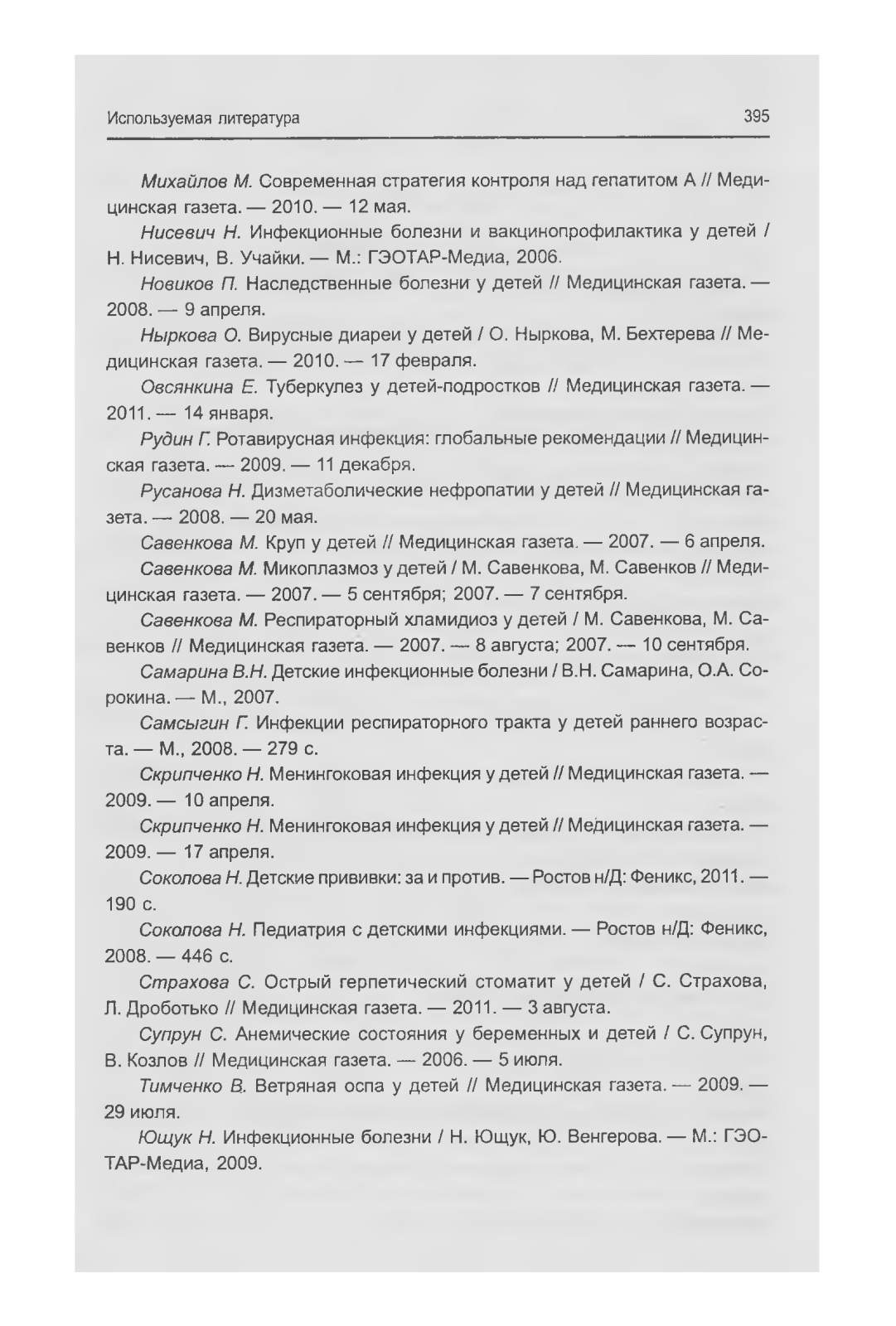 Используемая литература 395

Михайлов М. Современная стратегия контроля над гепатитом А // Медицинская газета. — 2010. — 12 мая.

Нисевич Н. Инфекционные болезни и вакцинопрофилактика у детей / Н. Нисевич, В. Учайки. — М.: ГЭОТАР-Медиа, 2006.

Новиков П. Наследственные болезни у детей // Медицинская газета. — 2008. — 9 апреля.

Ныркова О. Вирусные диареи у детей / О. Ныркова, М. Бехтерева // Медицинская газета. — 2010. — 17 февраля.

Овсянкина Е. Туберкулез у детей-подростков // Медицинская газета. — 2011. — 14 января.

Рудин Г. Ротавирусная инфекция: глобальные рекомендации // Медицинская газета. — 2009. — 11 декабря.

Русанова Н. Дизметаболические нефропатии у детей // Медицинская газета. — 2008. — 20 мая.

Савенкова М. Круп у детей // Медицинская газета. — 2007. — 6 апреля.

Савенкова М. Микоплазмоз у детей / М. Савенкова, М. Савенков // Медицинская газета. — 2007. — 5 сентября; 2007. — 7 сентября.

Савенкова М. Респираторный хламидиоз у детей / М. Савенкова, М. Савенков // Медицинская газета. — 2007. — 8 августа; 2007. — 10 сентября.

Самарина В.Н. Детские инфекционные болезни / В.Н. Самарина, О.А. Сорокина. — М., 2007.

Самсыгин Г. Инфекции респираторного тракта у детей раннего возраста. — М., 2008. — 279 с.

Скрипченко Н. Менингоковая инфекция у детей // Медицинская газета. — 2009. — 10 апреля.

Скрипченко Н. Менингоковая инфекция у детей // Медицинская газета. — 2009. — 17 апреля.

Соколова Н. Детские прививки: за и против. — Ростов н/Д: Феникс, 2011. — 190 с.

Соколова Н. Педиатрия с детскими инфекциями. — Ростов н/Д: Феникс, 2008. — 446 с.

Страхова С. Острый герпетический стоматит у детей / С. Страхова, Л. Дроботько // Медицинская газета. — 2011. — 3 августа.

Супрун С. Анемические состояния у беременных и детей / С. Супрун, В. Козлов // Медицинская газета. — 2006. — 5 июля.

Тимченко В. Ветряная оспа у детей // Медицинская газета. — 2009. — 29 июля.

Ющук Н. Инфекционные болезни / Н. Ющук, Ю. Венгерова. — М.: ГЭОТАР-Медиа, 2009.